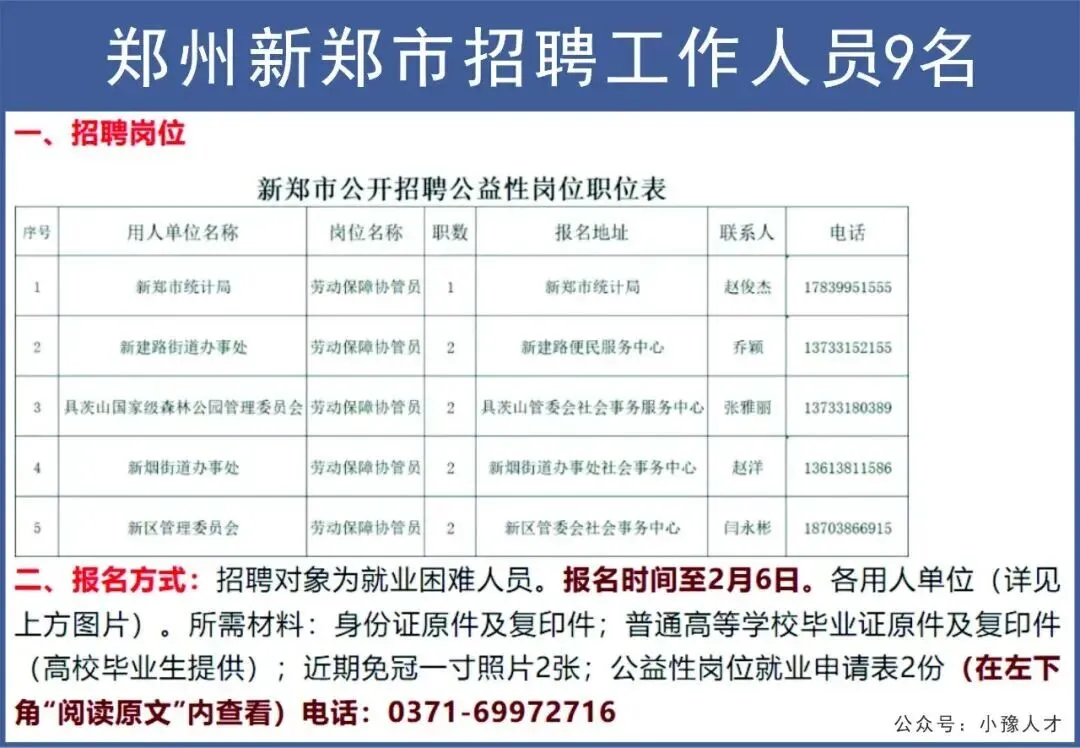 郑州新郑市招聘工作人员9名

一、招聘岗位

新郑市公开招聘公益性岗位职位表

| 序号 | 用人单位名称 | 岗位名称 | 职数 | 报名地址 | 联系人 | 电话 |
|---|---|---|---|---|---|---|
| 1 | 新郑市统计局 | 劳动保障协管员 | 1 | 新郑市统计局 | 赵俊杰 | 17839951555 |
| 2 | 新建路街道办事处 | 劳动保障协管员 | 2 | 新建路便民服务中心 | 乔颖 | 13733152155 |
| 3 | 具茨山国家级森林公园管理委员会 | 劳动保障协管员 | 2 | 具茨山管委会社会事务服务中心 | 张雅丽 | 13733180389 |
| 4 | 新烟街道办事处 | 劳动保障协管员 | 2 | 新烟街道办事处社会事务中心 | 赵洋 | 13613811586 |
| 5 | 新区管理委员会 | 劳动保障协管员 | 2 | 新区管委会社会事务中心 | 闫永彬 | 18703866915 |

二、报名方式：招聘对象为就业困难人员。报名时间至2月6日。各用人单位（详见上方图片）。所需材料：身份证原件及复印件；普通高等学校毕业证原件及复印件（高校毕业生提供）；近期免冠一寸照片2张；公益性岗位就业申请表2份（在左下角“阅读原文”内查看）电话：0371-69972716

公众号：小豫人才